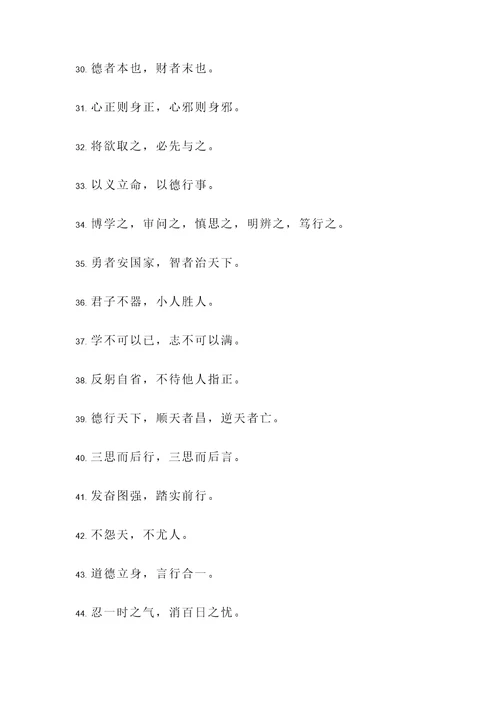 30. 德者本也，财者末也。

31. 心正则身正，心邪则身邪。

32. 将欲取之，必先与之。

33. 以义立命，以德行事。

34. 博学之，审问之，慎思之，明辨之，笃行之。

35. 勇者安国家，智者治天下。

36. 君子不器，小人胜人。

37. 学不可以已，志不可以满。

38. 反躬自省，不待他人指正。

39. 德行天下，顺天者昌，逆天者亡。

40. 三思而后行，三思而后言。

41. 发奋图强，踏实前行。

42. 不怨天，不尤人。

43. 道德立身，言行合一。

44. 忍一时之气，消百日之忧。